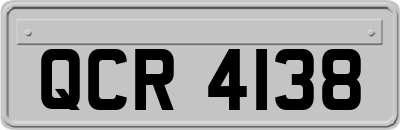 QCR 4138